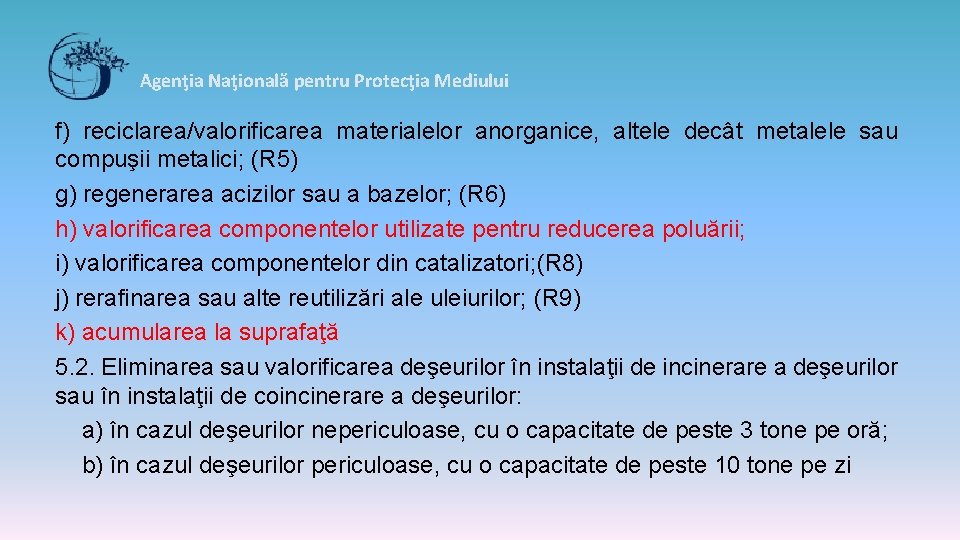 Agenţia Naţională pentru Protecţia Mediului

f) reciclarea/valorificarea materialelor anorganice, altele decât metalele sau compuşii metalici; (R5)

g) regenerarea acizilor sau a bazelor; (R6)

h) valorificarea componentelor utilizate pentru reducerea poluării;

i) valorificarea componentelor din catalizatori;(R8)

j) rerafinarea sau alte reutilizări ale uleiurilor; (R9)

k) acumularea la suprafaţă

5.2. Eliminarea sau valorificarea deşeurilor în instalaţii de incinerare a deşeurilor sau în instalaţii de coincinerare a deşeurilor:

a) în cazul deşeurilor nepericuloase, cu o capacitate de peste 3 tone pe oră;

b) în cazul deşeurilor periculoase, cu o capacitate de peste 10 tone pe zi